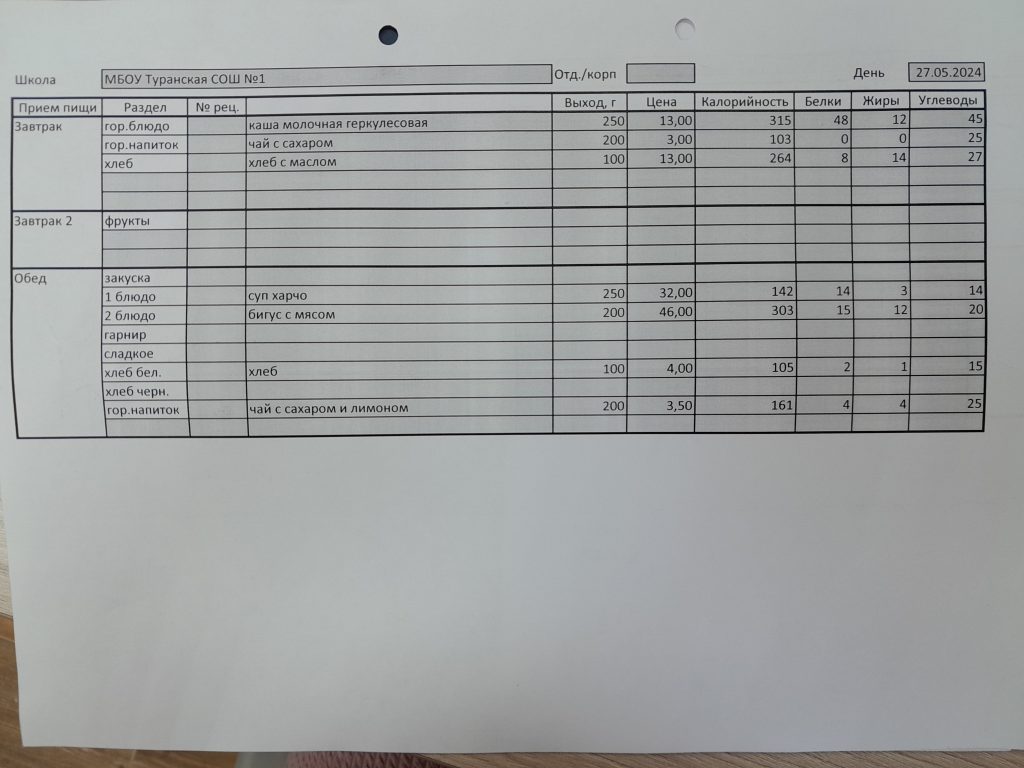 Школа МБОУ Туранская СОШ №1 Отд./корп День 27.05.2024

| Прием пищи | Раздел | № рец. | | Выход, г | Цена | Калорийность | Белки | Жиры | Углеводы |
|---|---|---|---|---|---|---|---|---|---|
| Завтрак | гор.блюдо | | каша молочная геркулесовая | 250 | 13,00 | 315 | 48 | 12 | 45 |
| | гор.напиток | | чай с сахаром | 200 | 3,00 | 103 | 0 | 0 | 25 |
| | хлеб | | хлеб с маслом | 100 | 13,00 | 264 | 8 | 14 | 27 |
| | | | | | | | | | |
| | | | | | | | | | |
| Завтрак 2 | фрукты | | | | | | | | |
| | | | | | | | | | |
| | | | | | | | | | |
| Обед | закуска | | | | | | | | |
| | 1 блюдо | | суп харчо | 250 | 32,00 | 142 | 14 | 3 | 14 |
| | 2 блюдо | | бигус с мясом | 200 | 46,00 | 303 | 15 | 12 | 20 |
| | гарнир | | | | | | | | |
| | сладкое | | | | | | | | |
| | хлеб бел. | | хлеб | 100 | 4,00 | 105 | 2 | 1 | 15 |
| | хлеб черн. | | | | | | | | |
| | гор.напиток | | чай с сахаром и лимоном | 200 | 3,50 | 161 | 4 | 4 | 25 |
| | | | | | | | | | |